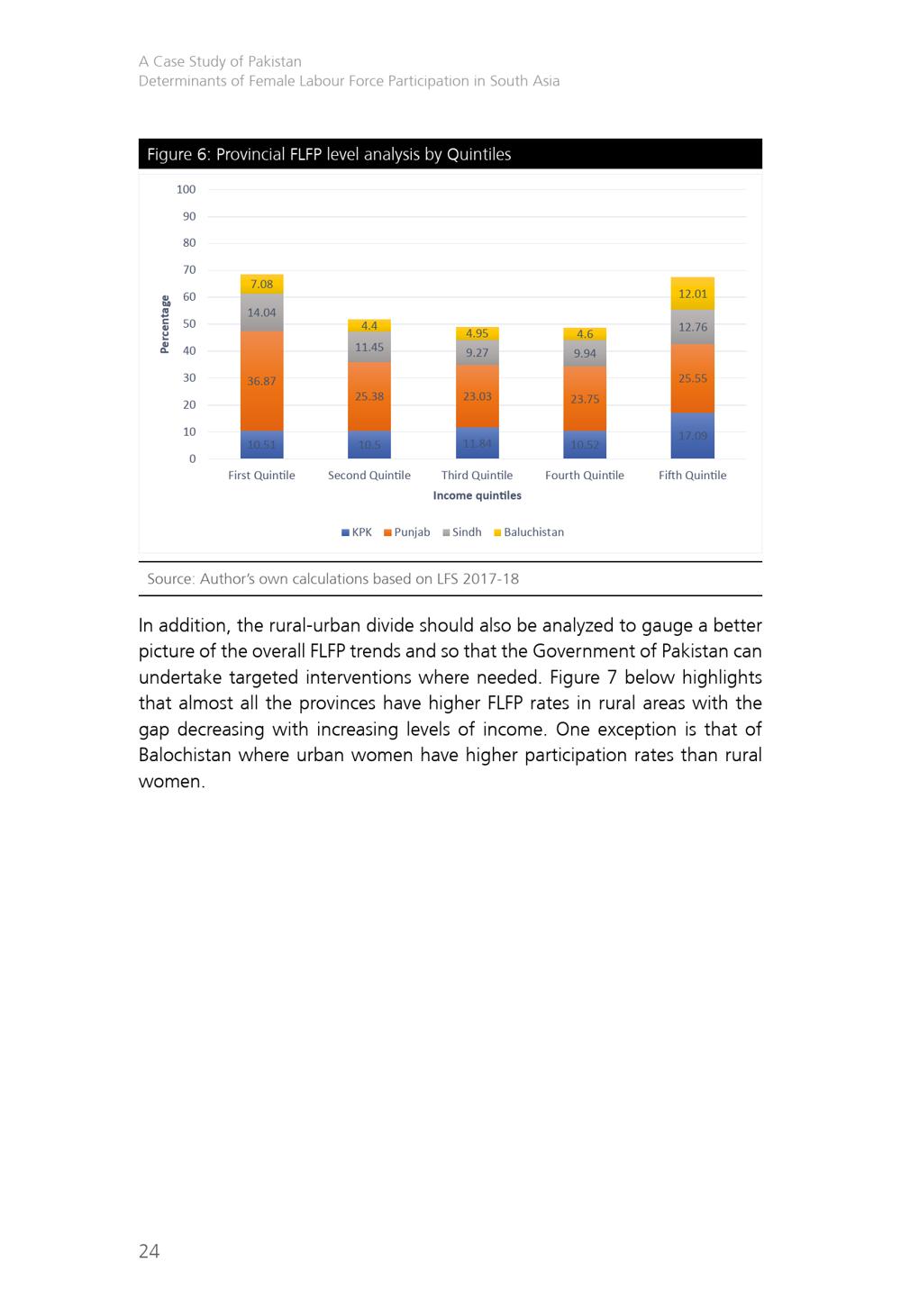 A Case Study of Pakistan
Determinants of Female Labour Force Participation in South Asia

Figure 6: Provincial FLFP level analysis by Quintiles

100
90
80
70
60
50
40
30
20
10
0

Percentage

7.08
14.04
36.87
10.51

4.4
11.45
25.38
10.5

4.95
9.27
23.03
11.84

4.6
9.94
23.75
10.52

12.01
12.76
25.55
17.09

First Quintile
Second Quintile
Third Quintile
Fourth Quintile
Fifth Quintile

Income quintiles

KPK Punjab Sindh Baluchistan

Source: Author's own calculations based on LFS 2017-18

In addition, the rural-urban divide should also be analyzed to gauge a better picture of the overall FLFP trends and so that the Government of Pakistan can undertake targeted interventions where needed. Figure 7 below highlights that almost all the provinces have higher FLFP rates in rural areas with the gap decreasing with increasing levels of income. One exception is that of Balochistan where urban women have higher participation rates than rural women.

24